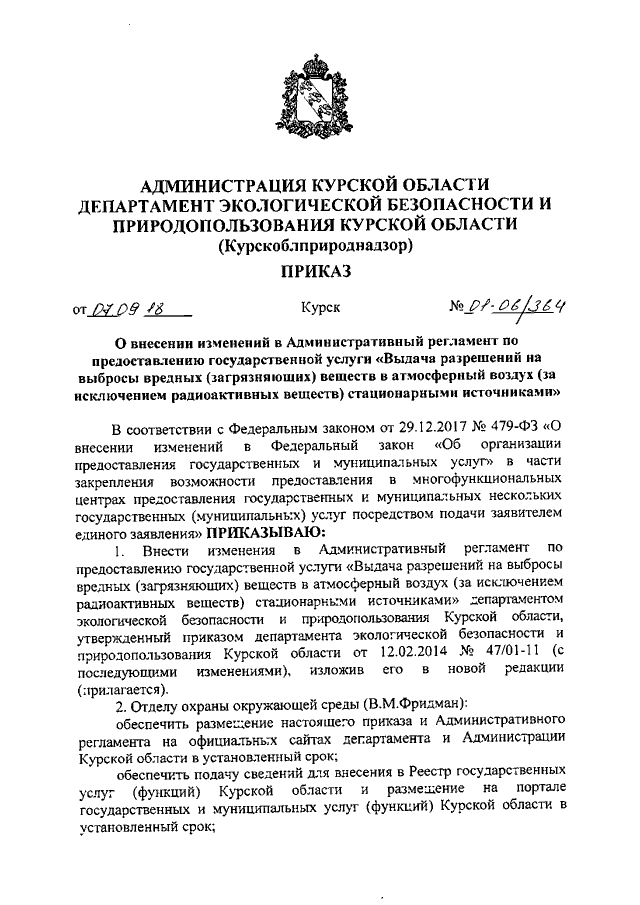 АДМИНИСТРАЦИЯ КУРСКОЙ ОБЛАСТИ
ДЕПАРТАМЕНТ ЭКОЛОГИЧЕСКОЙ БЕЗОПАСНОСТИ И ПРИРОДОПОЛЬЗОВАНИЯ КУРСКОЙ ОБЛАСТИ
(Курскоблприроднадзор)

ПРИКАЗ

от 07.09.18 Курск № 01-06/364

О внесении изменений в Административный регламент по предоставлению государственной услуги «Выдача разрешений на выбросы вредных (загрязняющих) веществ в атмосферный воздух (за исключением радиоактивных веществ) стационарными источниками»

В соответствии с Федеральным законом от 29.12.2017 № 479-ФЗ «О внесении изменений в Федеральный закон «Об организации предоставления государственных и муниципальных услуг» в части закрепления возможности предоставления в многофункциональных центрах предоставления государственных и муниципальных нескольких государственных (муниципальных) услуг посредством подачи заявителем единого заявления» ПРИКАЗЫВАЮ:

1. Внести изменения в Административный регламент по предоставлению государственной услуги «Выдача разрешений на выбросы вредных (загрязняющих) веществ в атмосферный воздух (за исключением радиоактивных веществ) стационарными источниками» департаментом экологической безопасности и природопользования Курской области, утвержденный приказом департамента экологической безопасности и природопользования Курской области от 12.02.2014 № 47/01-11 (с последующими изменениями), изложив его в новой редакции (прилагается).

2. Отделу охраны окружающей среды (В.М.Фридман):

обеспечить размещение настоящего приказа и Административного регламента на официальных сайтах департамента и Администрации Курской области в установленный срок;

обеспечить подачу сведений для внесения в Реестр государственных услуг (функций) Курской области и размещение на портале государственных и муниципальных услуг (функций) Курской области в установленный срок;